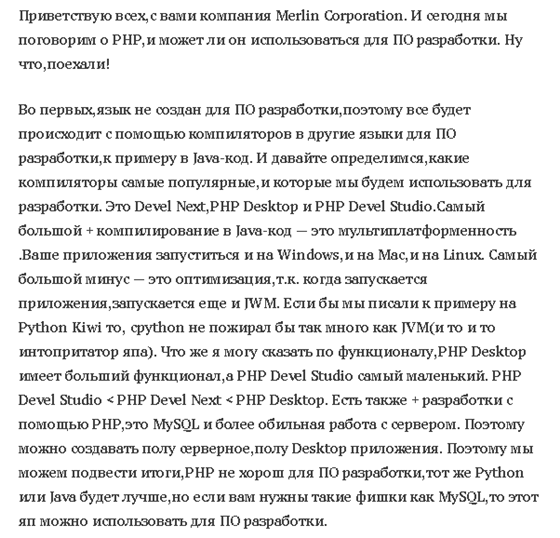 Приветствую всех,с вами компания Merlin Corporation. И сегодня мы поговорим о PHP,и может ли он использоваться для ПО разработки. Ну что,поехали!

Во первых,язык не создан для ПО разработки,поэтому все будет происходит с помощью компиляторов в другие языки для ПО разработки,к примеру в Java-код. И давайте определимся,какие компиляторы самые популярные,и которые мы будем использовать для разработки. Это Devel Next,PHP Desktop и PHP Devel Studio.Самый большой + компилирование в Java-код — это мультиплатформенность .Ваше приложения запуститься и на Windows,и на Mac,и на Linux. Самый большой минус — это оптимизация,т.к. когда запускается приложения,запускается еще и JWM. Если бы мы писали к примеру на Python Kiwi то, cpython не пожирал бы так много как JVM(и то и то интопритатор япа). Что же я могу сказать по функционалу,PHP Desktop имеет больший функционал,а PHP Devel Studio самый маленький. PHP Devel Studio < PHP Devel Next < PHP Desktop. Есть также + разработки с помощью PHP,это MySQL и более обильная работа с сервером. Поэтому можно создавать полу серверное,полу Desktop приложения. Поэтому мы можем подвести итоги,PHP не хорош для ПО разработки,тот же Python или Java будет лучше,но если вам нужны такие фишки как MySQL,то этот яп можно использовать для ПО разработки.